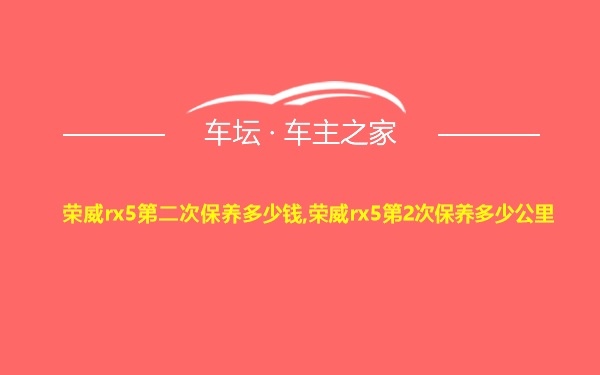 车坛 · 车主之家

荣威rx5第二次保养多少钱,荣威rx5第2次保养多少公里